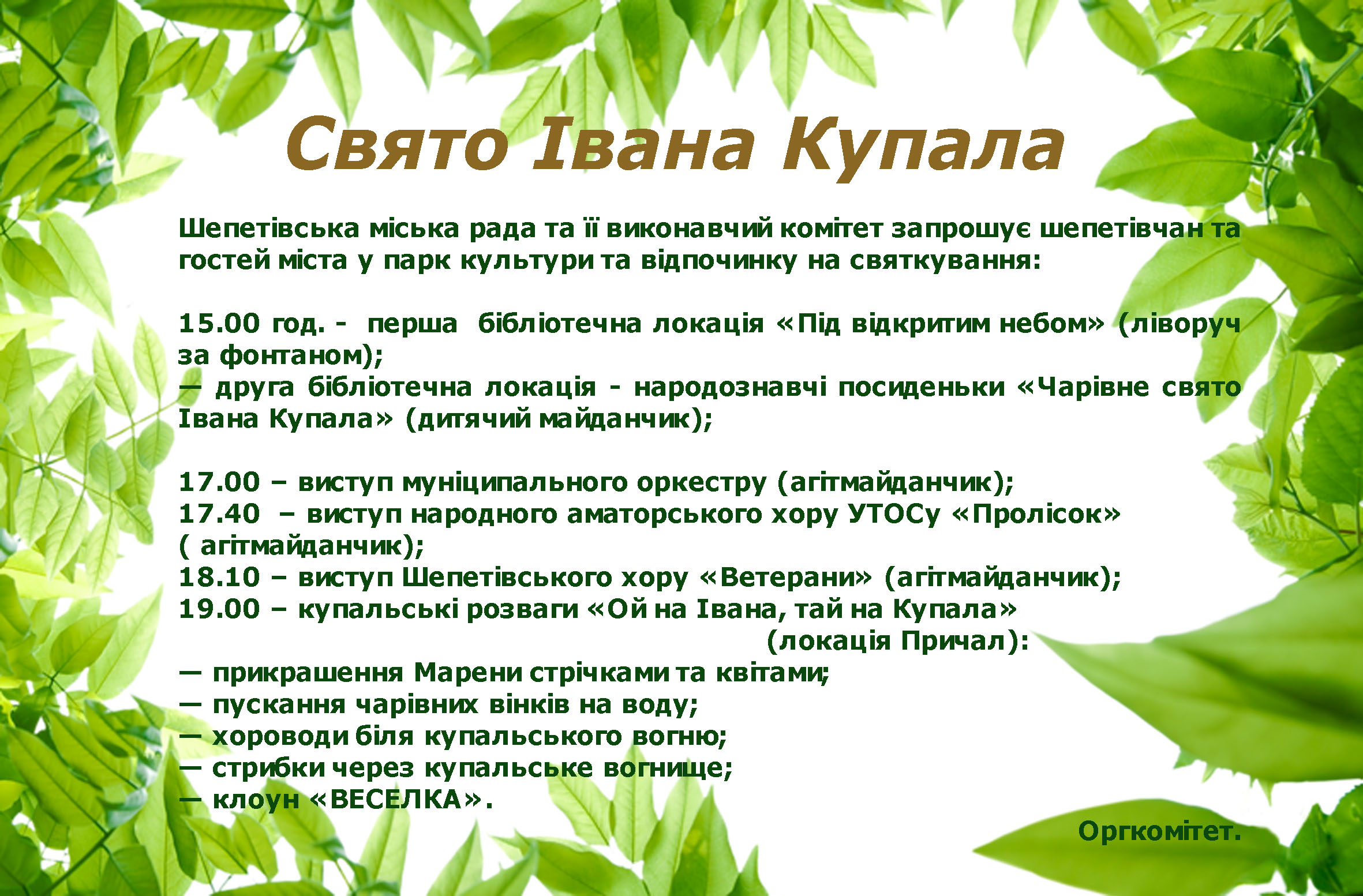 Свято Івана Купала

Шепетівська міська рада та її виконавчий комітет запрошує шепетівчан та гостей міста у парк культури та відпочинку на святкування:

15.00 год. - перша бібліотечна локація «Під відкритим небом» (ліворуч за фонтаном);
— друга бібліотечна локація - народознавчі посиденьки «Чарівне свято Івана Купала» (дитячий майданчик);

17.00 – виступ муніципального оркестру (агітмайданчик);
17.40 – виступ народного аматорського хору УТОСу «Пролісок» ( агітмайданчик);
18.10 – виступ Шепетівського хору «Ветерани» (агітмайданчик);
19.00 – купальські розваги «Ой на Івана, тай на Купала» (локація Причал):
— прикрашення Марени стрічками та квітами;
— пускання чарівних вінків на воду;
— хороводи біля купальського вогню;
— стрибки через купальське вогнище;
— клоун «ВЕСЕЛКА».

Оргкомітет.